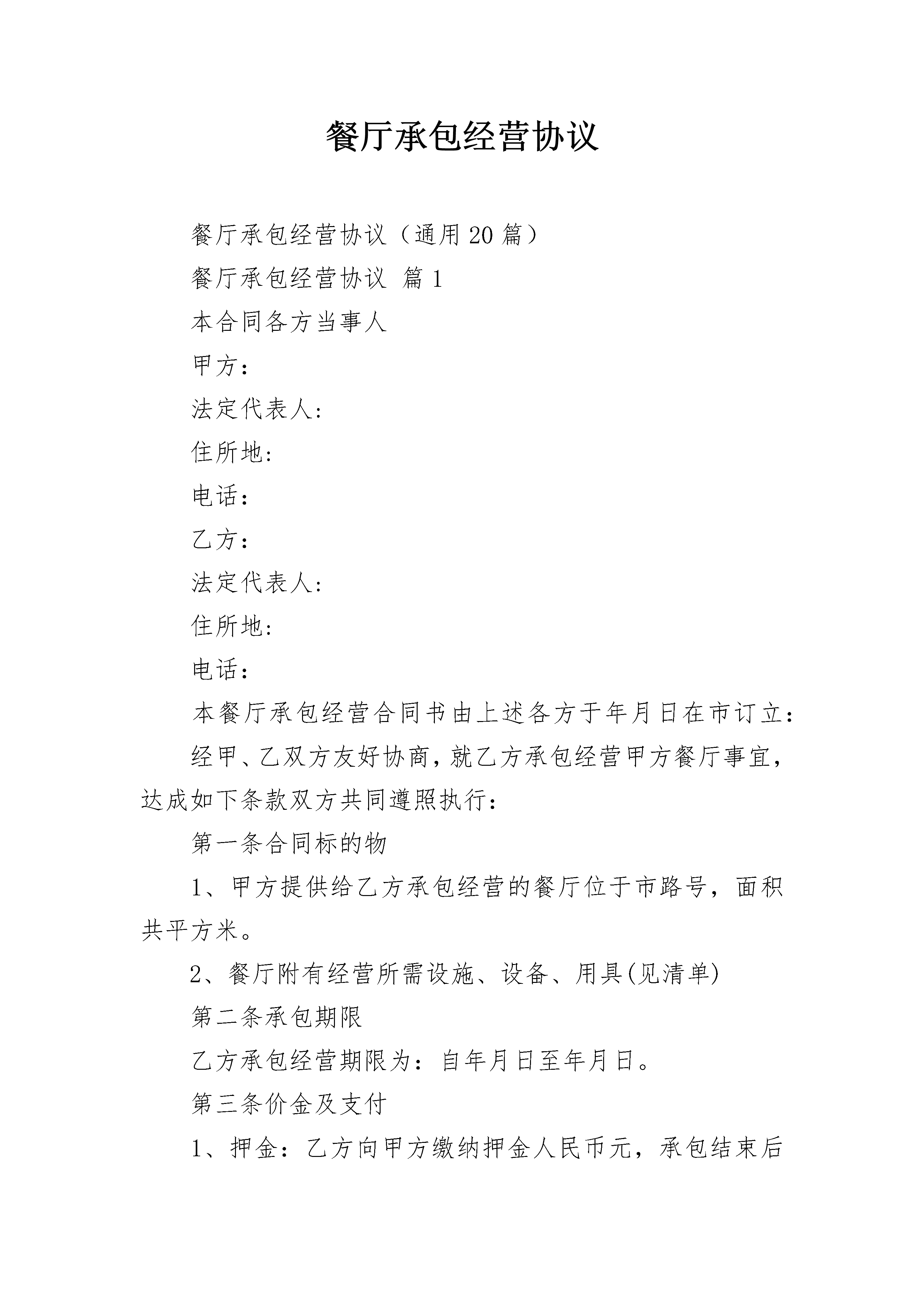 餐厅承包经营协议

餐厅承包经营协议（通用20篇）

餐厅承包经营协议 篇1

本合同各方当事人

甲方：

法定代表人:

住所地:

电话：

乙方：

法定代表人:

住所地:

电话：

本餐厅承包经营合同书由上述各方于年月日在市订立：

经甲、乙双方友好协商，就乙方承包经营甲方餐厅事宜，达成如下条款双方共同遵照执行：

第一条合同标的物

1、甲方提供给乙方承包经营的餐厅位于市路号，面积共平方米。

2、餐厅附有经营所需设施、设备、用具(见清单)

第二条承包期限

乙方承包经营期限为：自年月日至年月日。

第三条价金及支付

1、押金：乙方向甲方缴纳押金人民币元，承包结束后